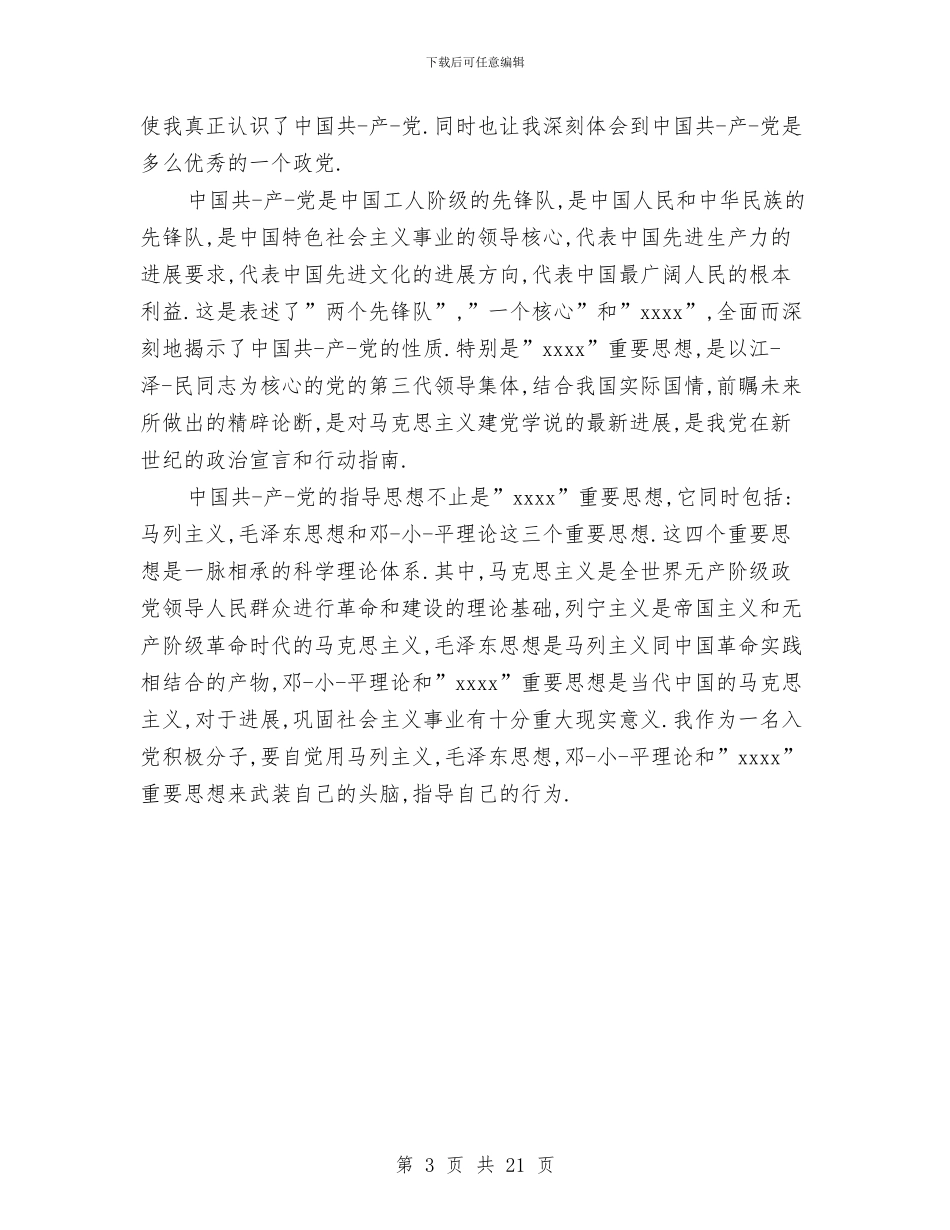 下载后可任意编辑

使我真正认识了中国共-产-党.同时也让我深刻体会到中国共-产-党是多么优秀的一个政党.

中国共-产-党是中国工人阶级的先锋队,是中国人民和中华民族的先锋队,是中国特色社会主义事业的领导核心,代表中国先进生产力的进展要求,代表中国先进文化的进展方向,代表中国最广阔人民的根本利益.这是表述了”两个先锋队”,”一个核心”和”xxxx”,全面而深刻地揭示了中国共-产-党的性质.特别是”xxxx”重要思想,是以江-泽-民同志为核心的党的第三代领导集体,结合我国实际国情,前瞩未来所做出的精辟论断,是对马克思主义建党学说的最新进展,是我党在新世纪的政治宣言和行动指南.

中国共-产-党的指导思想不止是”xxxx”重要思想,它同时包括:马列主义,毛泽东思想和邓-小-平理论这三个重要思想.这四个重要思想是一脉相承的科学理论体系.其中,马克思主义是全世界无产阶级政党领导人民群众进行革命和建设的理论基础,列宁主义是帝国主义和无产阶级革命时代的马克思主义,毛泽东思想是马列主义同中国革命实践相结合的产物,邓-小-平理论和”xxxx”重要思想是当代中国的马克思主义,对于进展,巩固社会主义事业有十分重大现实意义.我作为一名入党积极分子,要自觉用马列主义,毛泽东思想,邓-小-平理论和”xxxx”重要思想来武装自己的头脑,指导自己的行为.

第 3 页 共 21 页